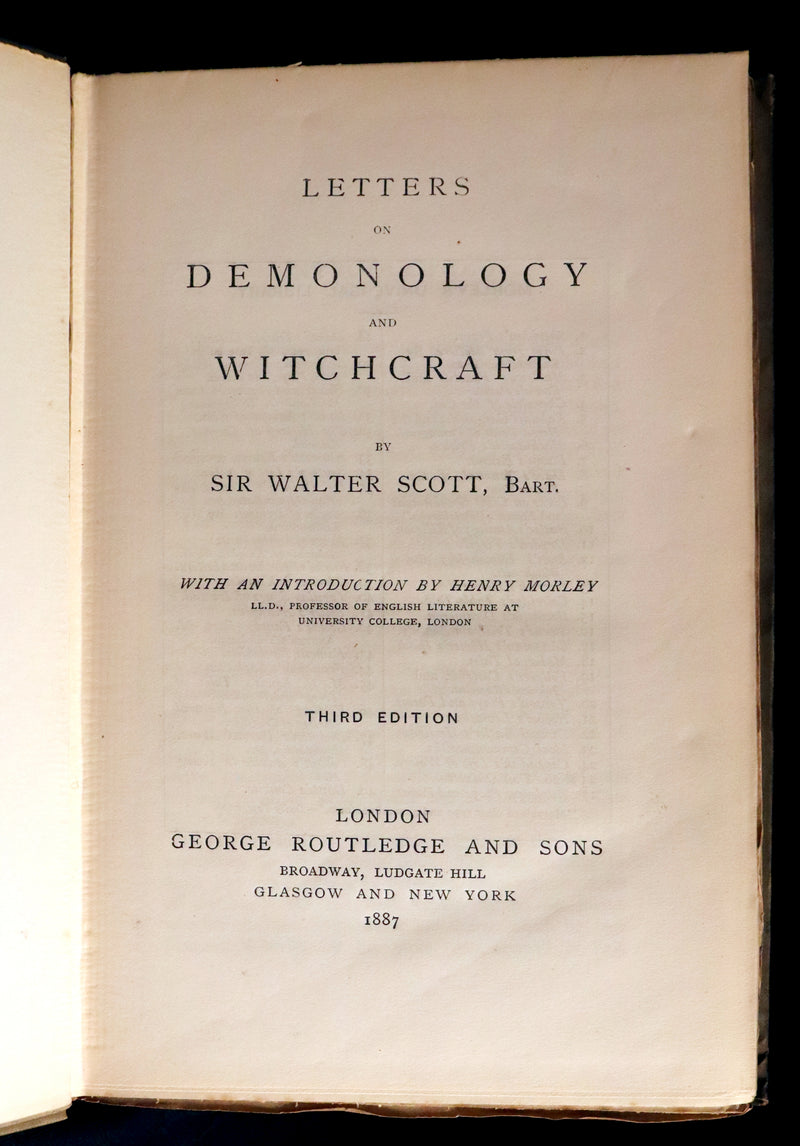 LETTERS

ON

DEMONOLOGY

AND

WITCHCRAFT

BY

SIR WALTER SCOTT, BART.

WITH AN INTRODUCTION BY HENRY MORLEY
LL.D., PROFESSOR OF ENGLISH LITERATURE AT UNIVERSITY COLLEGE, LONDON

THIRD EDITION

LONDON
GEORGE ROUTLEDGE AND SONS
BROADWAY, LUDGATE HILL
GLASGOW AND NEW YORK
1887